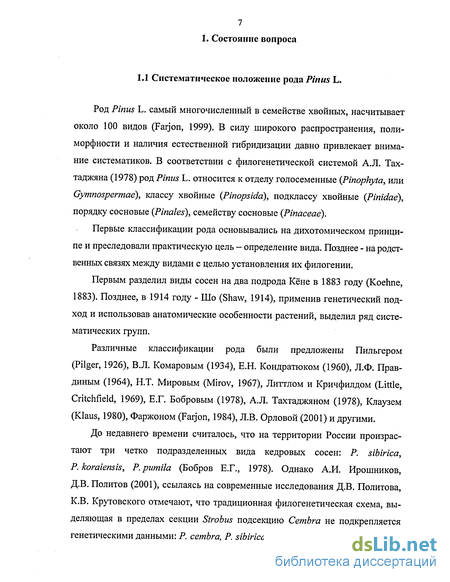 7

1. Состояние вопроса

1.1 Систематическое положение рода Pinus L.

Род Pinus L. самый многочисленный в семействе хвойных, насчитывает около 100 видов (Farjon, 1999). В силу широкого распространения, полиморфности и наличия естественной гибридизации давно привлекает внимание систематиков. В соответствии с филогенетической системой А.Л. Тахтаджяна (1978) род Pinus L. относится к отделу голосеменные (Pinophyta, или Gymnospermae), классу хвойные (Pinopsida), подклассу хвойные (Pinidae), порядку сосновые (Pinales), семейству сосновые (Pinaceae).

Первые классификации рода основывались на дихотомическом принципе и преследовали практическую цель – определение вида. Позднее - на родственных связях между видами с целью установления их филогении.

Первым разделил виды сосен на два подрода Кёне в 1883 году (Koehne, 1883). Позднее, в 1914 году - Шо (Shaw, 1914), применив генетический подход и использовав анатомические особенности растений, выделил ряд систематических групп.

Различные классификации рода были предложены Пильгером (Pilger, 1926), В.Л. Комаровым (1934), Е.Н. Кондратюком (1960), Л.Ф. Правдиным (1964), Н.Т. Мировым (Mirov, 1967), Литтлом и Кричфилдом (Little, Critchfield, 1969), Е.Г. Бобровым (1978), А.Л. Тахтаджяном (1978), Клаузем (Klaus, 1980), Фаржоном (Farjon, 1984), Л.В. Орловой (2001) и другими.

До недавнего времени считалось, что на территории России произрастают три четко подразделенных вида кедровых сосен: P. sibirica, P. koraiensis, P. pumila (Бобров Е.Г., 1978). Однако А.И. Ирошников, Д.В. Политов (2001), ссылаясь на современные исследования Д.В. Политова, К.В. Крутовского отмечают, что традиционная филогенетическая схема, выделяющая в пределах секции Strobus подсекцию Cembra не подкрепляется генетическими данными: P. cembra, P. sibirica

dsLib.net
библиотека диссертаций